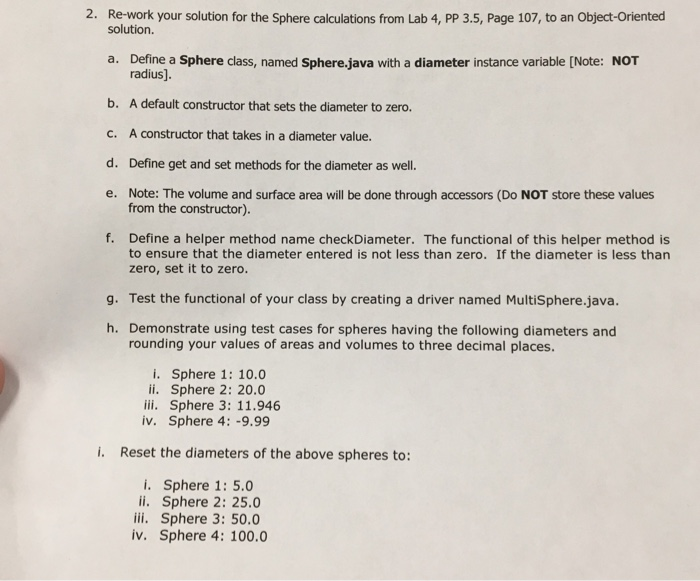 2. Re-work your solution for the Sphere calculations from Lab 4, PP 3.5, Page 107, to an Object-Oriented solution.

a. Define a Sphere class, named Sphere.java with a diameter instance variable [Note: NOT radius].

b. A default constructor that sets the diameter to zero.

c. A constructor that takes in a diameter value.

d. Define get and set methods for the diameter as well.

e. Note: The volume and surface area will be done through accessors (Do NOT store these values from the constructor).

f. Define a helper method name checkDiameter. The functional of this helper method is to ensure that the diameter entered is not less than zero. If the diameter is less than zero, set it to zero.

g. Test the functional of your class by creating a driver named MultiSphere.java.

h. Demonstrate using test cases for spheres having the following diameters and rounding your values of areas and volumes to three decimal places.

i. Sphere 1: 10.0
ii. Sphere 2: 20.0
iii. Sphere 3: 11.946
iv. Sphere 4: -9.99

i. Reset the diameters of the above spheres to:

i. Sphere 1: 5.0
ii. Sphere 2: 25.0
iii. Sphere 3: 50.0
iv. Sphere 4: 100.0